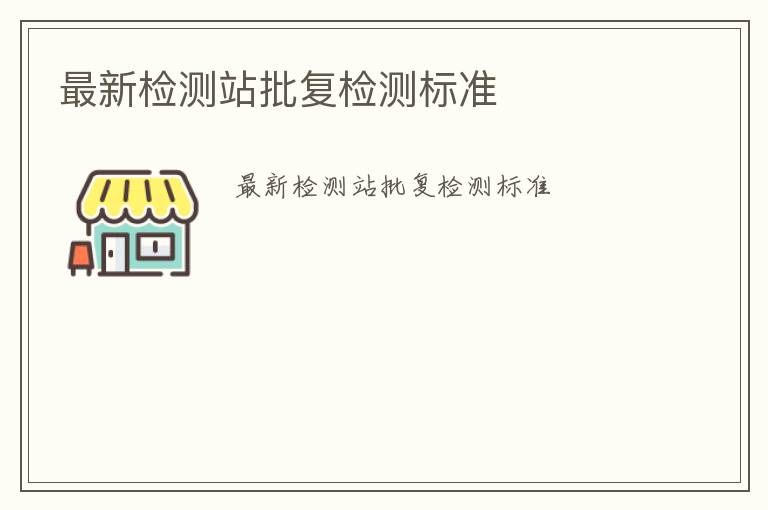 最新检测站批复检测标准

最新检测站批复检测标准